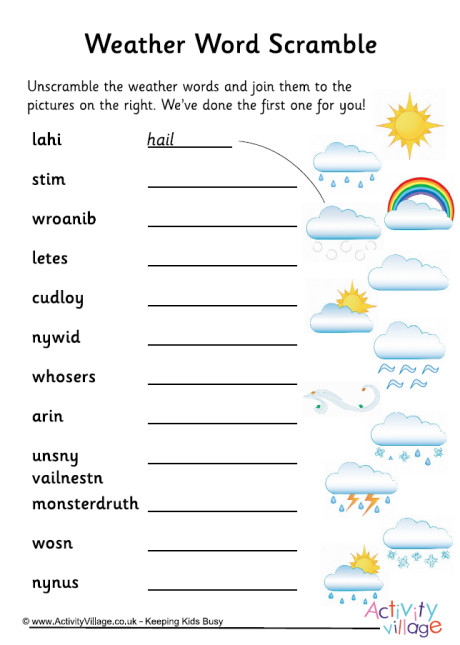 Weather Word Scramble

Unscramble the weather words and join them to the pictures on the right. We've done the first one for you!

lahi hail

stim

wroanib

letes

cudloy

nywid

whosers

arin

unsny

vailnestn

monsterdruth

wosn

nynus

© www.ActivityVillage.co.uk - Keeping Kids Busy

Activity village